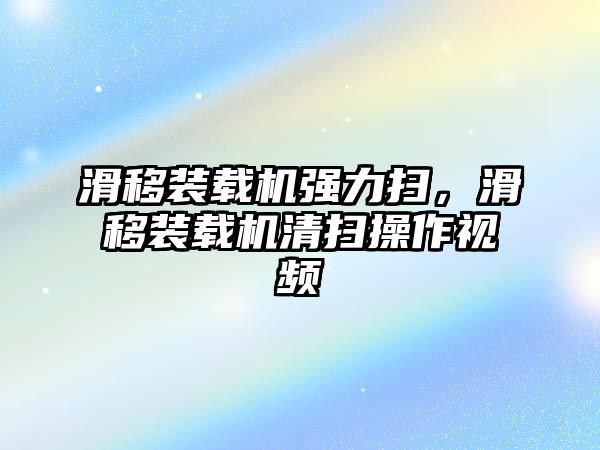 滑移装载机强力扫，滑移装载机清扫操作视频